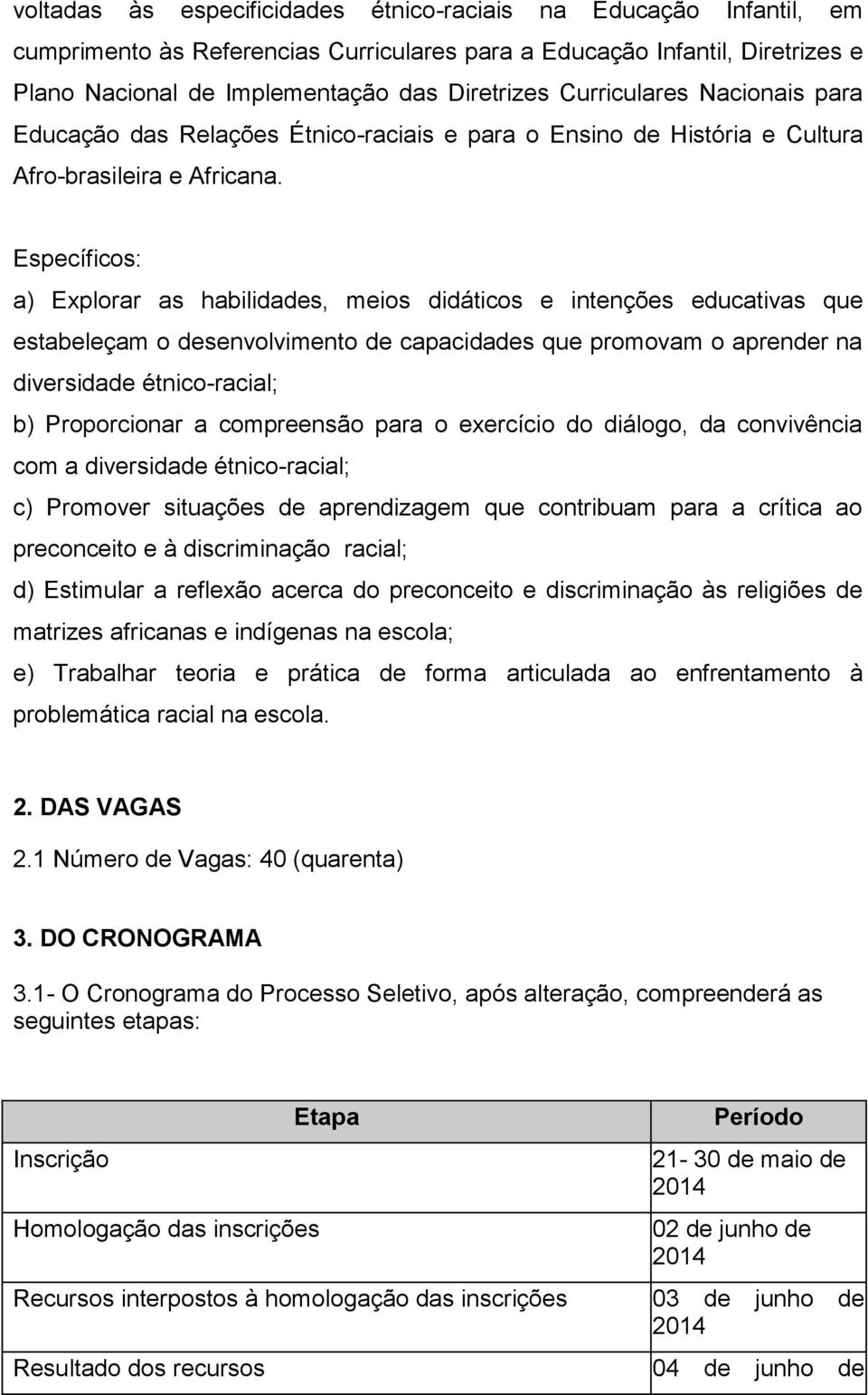 voltadas às especificidades étnico-raciais na Educação Infantil, em cumprimento às Referencias Curriculares para a Educação Infantil, Diretrizes e Plano Nacional de Implementação das Diretrizes Curriculares Nacionais para Educação das Relações Étnico-raciais e para o Ensino de História e Cultura Afro-brasileira e Africana.

Específicos:

a) Explorar as habilidades, meios didáticos e intenções educativas que estabeleçam o desenvolvimento de capacidades que promovam o aprender na diversidade étnico-racial;

b) Proporcionar a compreensão para o exercício do diálogo, da convivência com a diversidade étnico-racial;

c) Promover situações de aprendizagem que contribuam para a crítica ao preconceito e à discriminação racial;

d) Estimular a reflexão acerca do preconceito e discriminação às religiões de matrizes africanas e indígenas na escola;

e) Trabalhar teoria e prática de forma articulada ao enfrentamento à problemática racial na escola.

2. DAS VAGAS

2.1 Número de Vagas: 40 (quarenta)

3. DO CRONOGRAMA

3.1- O Cronograma do Processo Seletivo, após alteração, compreenderá as seguintes etapas:

| Etapa | Período |
|---|---|
| Inscrição | 21- 30 de maio de 2014 |
| Homologação das inscrições | 02 de junho de 2014 |
| Recursos interpostos à homologação das inscrições | 03 de junho de 2014 |
| Resultado dos recursos | 04 de junho de |